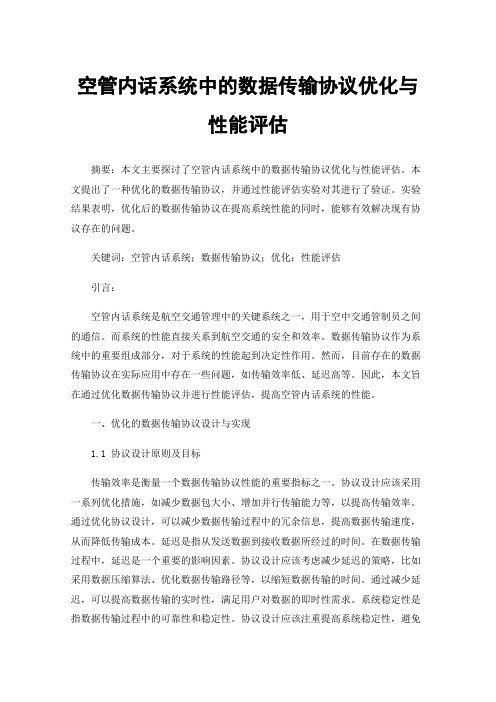 空管内话系统中的数据传输协议优化与性能评估

摘要：本文主要探讨了空管内话系统中的数据传输协议优化与性能评估。本文提出了一种优化的数据传输协议，并通过性能评估实验对其进行了验证。实验结果表明，优化后的数据传输协议在提高系统性能的同时，能够有效解决现有协议存在的问题。

关键词：空管内话系统；数据传输协议；优化；性能评估

引言：

空管内话系统是航空交通管理中的关键系统之一，用于空中交通管制员之间的通信。而系统的性能直接关系到航空交通的安全和效率。数据传输协议作为系统中的重要组成部分，对于系统的性能起到决定性作用。然而，目前存在的数据传输协议在实际应用中存在一些问题，如传输效率低、延迟高等。因此，本文旨在通过优化数据传输协议并进行性能评估，提高空管内话系统的性能。

一、优化的数据传输协议设计与实现

1.1 协议设计原则及目标

传输效率是衡量一个数据传输协议性能的重要指标之一。协议设计应该采用一系列优化措施，如减少数据包大小、增加并行传输能力等，以提高传输效率。通过优化协议设计，可以减少数据传输过程中的冗余信息，提高数据传输速度，从而降低传输成本。延迟是指从发送数据到接收数据所经过的时间。在数据传输过程中，延迟是一个重要的影响因素。协议设计应该考虑减少延迟的策略，比如采用数据压缩算法、优化数据传输路径等，以缩短数据传输的时间。通过减少延迟，可以提高数据传输的实时性，满足用户对数据的即时性需求。系统稳定性是指数据传输过程中的可靠性和稳定性。协议设计应该注重提高系统稳定性，避免